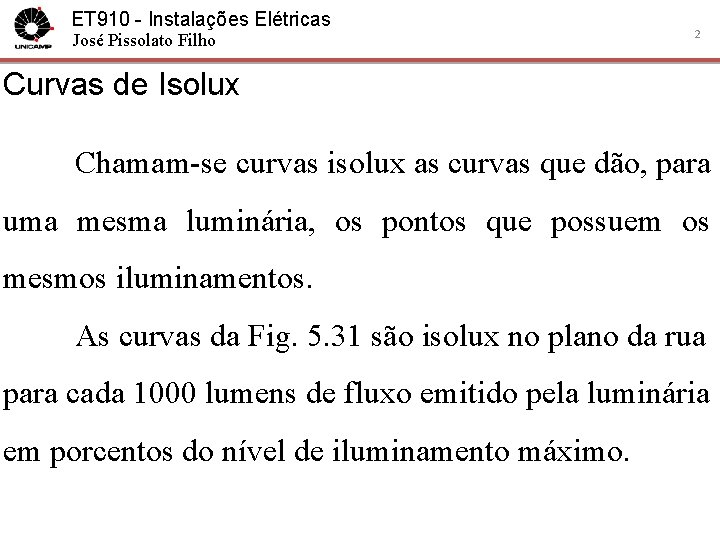 UNICAMP

ET910 - Instalações Elétricas
José Pissolato Filho

2

Curvas de Isolux

Chamam-se curvas isolux as curvas que dão, para uma mesma luminária, os pontos que possuem os mesmos iluminamentos.

As curvas da Fig. 5.31 são isolux no plano da rua para cada 1000 lumens de fluxo emitido pela luminária em porcentos do nível de iluminamento máximo.